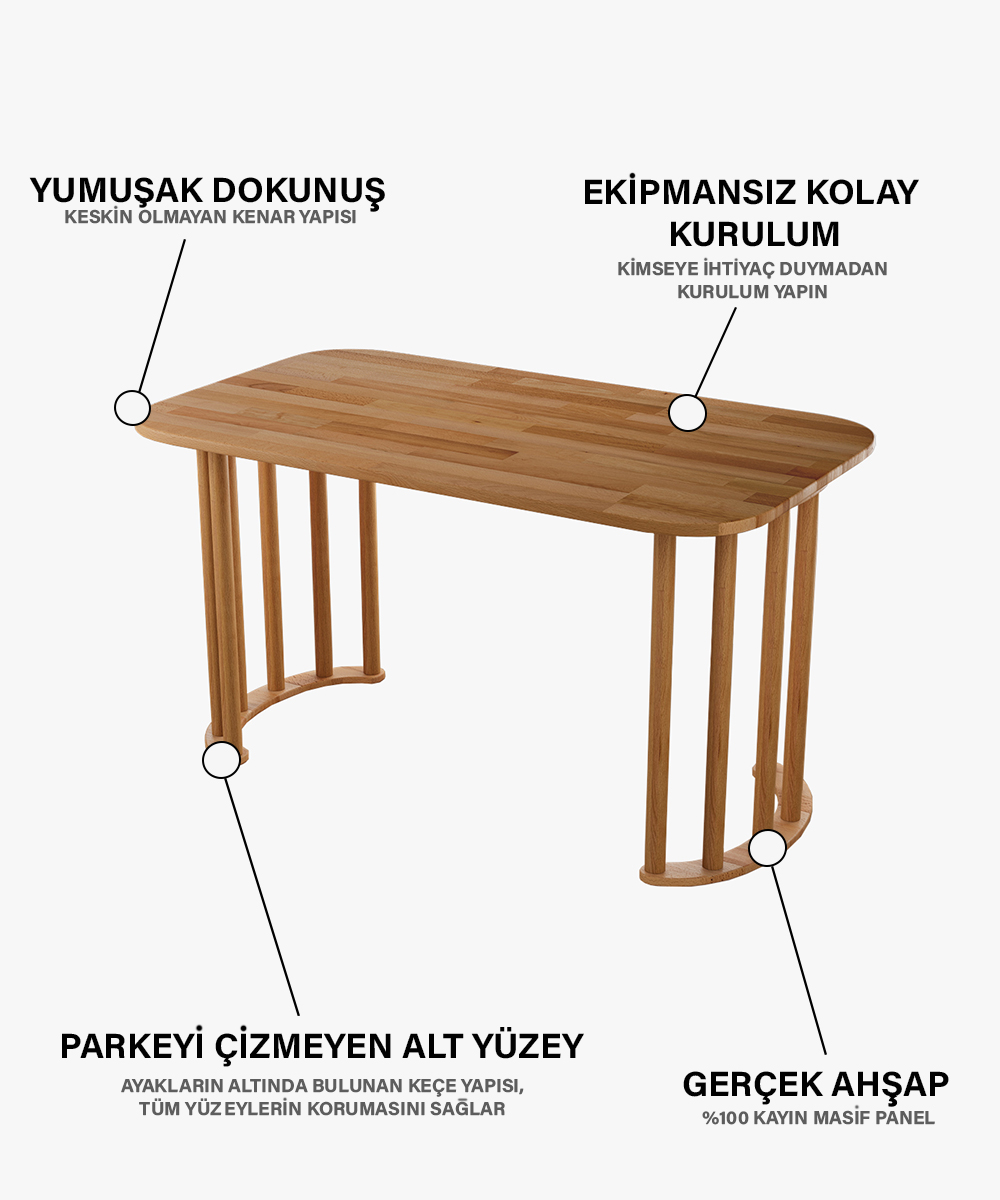 YUMUŞAK DOKUNUŞ
KESKİN OLMAYAN KENAR YAPISI

EKİPMANSIZ KOLAY KURULUM
KİMSEYE İHTİYAÇ DUYMADAN KURULUM YAPIN

PARKEYİ ÇİZMEYEN ALT YÜZEY
AYAKLARIN ALTINDA BULUNAN KEÇE YAPISI, TÜM YÜZEYLERİN KORUMASINI SAĞLAR

GERÇEK AHŞAP
%100 KAYIN MASİF PANEL